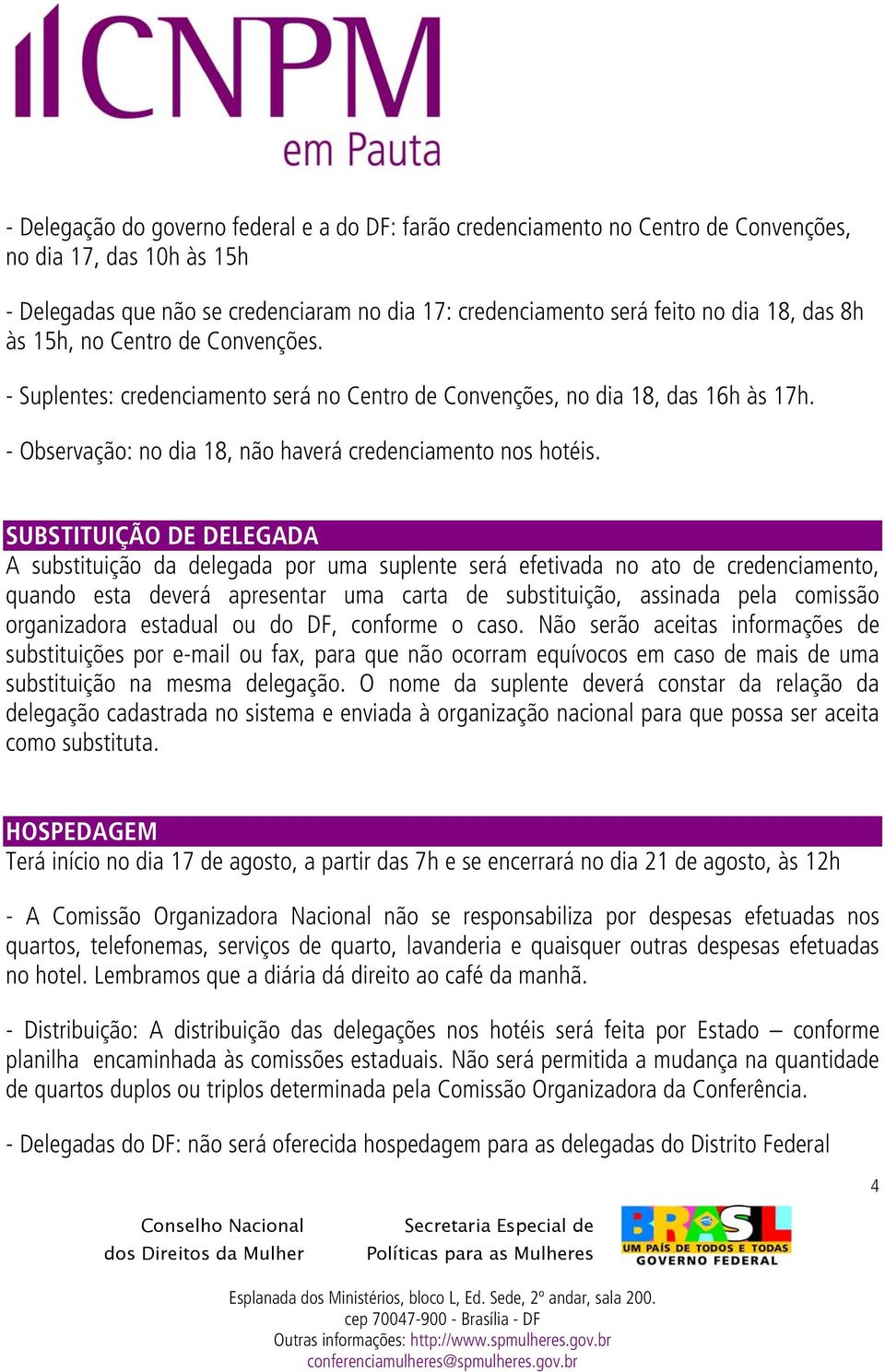 CNPM
em Pauta

- Delegação do governo federal e a do DF: farão credenciamento no Centro de Convenções, no dia 17, das 10h às 15h

- Delegadas que não se credenciaram no dia 17: credenciamento será feito no dia 18, das 8h às 15h, no Centro de Convenções.

- Suplentes: credenciamento será no Centro de Convenções, no dia 18, das 16h às 17h.

- Observação: no dia 18, não haverá credenciamento nos hotéis.

SUBSTITUIÇÃO DE DELEGADA
A substituição da delegada por uma suplente será efetivada no ato de credenciamento, quando esta deverá apresentar uma carta de substituição, assinada pela comissão organizadora estadual ou do DF, conforme o caso. Não serão aceitas informações de substituições por e-mail ou fax, para que não ocorram equívocos em caso de mais de uma substituição na mesma delegação. O nome da suplente deverá constar da relação da delegação cadastrada no sistema e enviada à organização nacional para que possa ser aceita como substituta.

HOSPEDAGEM
Terá início no dia 17 de agosto, a partir das 7h e se encerrará no dia 21 de agosto, às 12h

- A Comissão Organizadora Nacional não se responsabiliza por despesas efetuadas nos quartos, telefonemas, serviços de quarto, lavanderia e quaisquer outras despesas efetuadas no hotel. Lembramos que a diária dá direito ao café da manhã.

- Distribuição: A distribuição das delegações nos hotéis será feita por Estado – conforme planilha encaminhada às comissões estaduais. Não será permitida a mudança na quantidade de quartos duplos ou triplos determinada pela Comissão Organizadora da Conferência.

- Delegadas do DF: não será oferecida hospedagem para as delegadas do Distrito Federal

4

Conselho Nacional dos Direitos da Mulher

Secretaria Especial de Políticas para as Mulheres

BRASIL
UM PAÍS DE TODOS E TODAS
GOVERNO FEDERAL

Esplanada dos Ministérios, bloco L, Ed. Sede, 2º andar, sala 200.
cep 70047-900 - Brasília - DF
Outras informações: http://www.spmulheres.gov.br
conferenciamulheres@spmulheres.gov.br